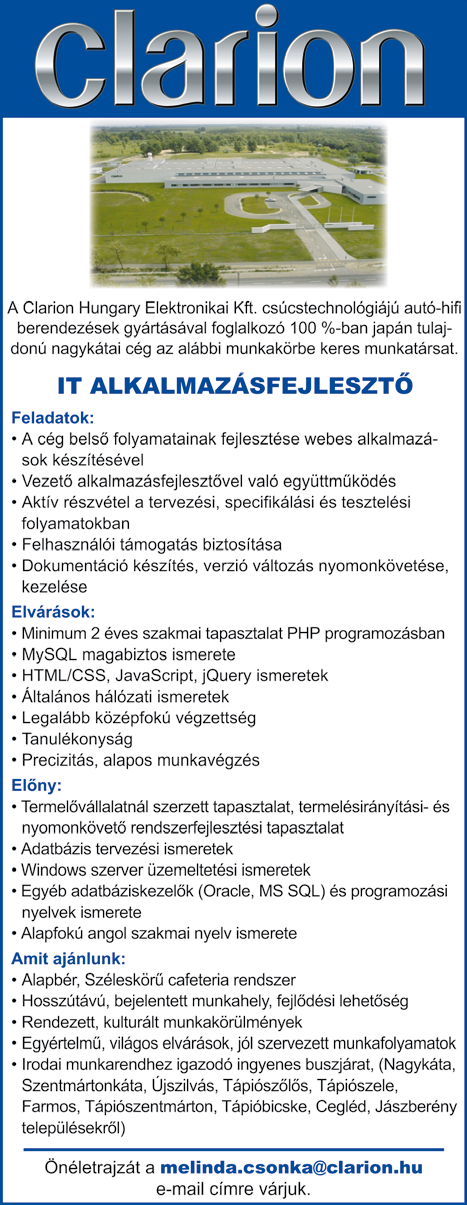 clarion

A Clarion Hungary Elektronikai Kft. csúcstechnológiájú autó-hifi berendezések gyártásával foglalkozó 100 %-ban japán tulajdonú nagykátai cég az alábbi munkakörbe keres munkatársat.

IT ALKALMAZÁSFEJLESZTŐ

Feladatok:
• A cég belső folyamatainak fejlesztése webes alkalmazások készítésével
• Vezető alkalmazásfejlesztővel való együttműködés
• Aktív részvétel a tervezési, specifikálási és tesztelési folyamatokban
• Felhasználói támogatás biztosítása
• Dokumentáció készítés, verzió változás nyomonkövetése, kezelése

Elvárások:
• Minimum 2 éves szakmai tapasztalat PHP programozásban
• MySQL magabiztos ismerete
• HTML/CSS, JavaScript, jQuery ismeretek
• Általános hálózati ismeretek
• Legalább középfokú végzettség
• Tanulékonyság
• Precizitás, alapos munkavégzés

Előny:
• Termelővállalatnál szerzett tapasztalat, termelésirányítási- és nyomonkövető rendszerfejlesztési tapasztalat
• Adatbázis tervezési ismeretek
• Windows szerver üzemeltetési ismeretek
• Egyéb adatbáziskezelők (Oracle, MS SQL) és programozási nyelvek ismerete
• Alapfokú angol szakmai nyelv ismerete

Amit ajánlunk:
• Alapbér, Széleskörű cafeteria rendszer
• Hosszútávú, bejelentett munkahely, fejlődési lehetőség
• Rendezett, kulturált munkakörülmények
• Egyértelmű, világos elvárások, jól szervezett munkafolyamatok
• Irodai munkarendhez igazodó ingyenes buszjárat, (Nagykáta, Szentmártonkáta, Újszilvás, Tápiószőlős, Tápiószele, Farmos, Tápiószentmárton, Tápióbicske, Cegléd, Jászberény településekről)

Önéletrajzát a melinda.csonka@clarion.hu e-mail címre várjuk.